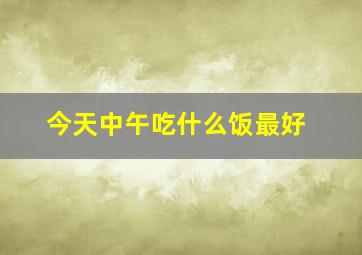 今天中午吃什么饭最好